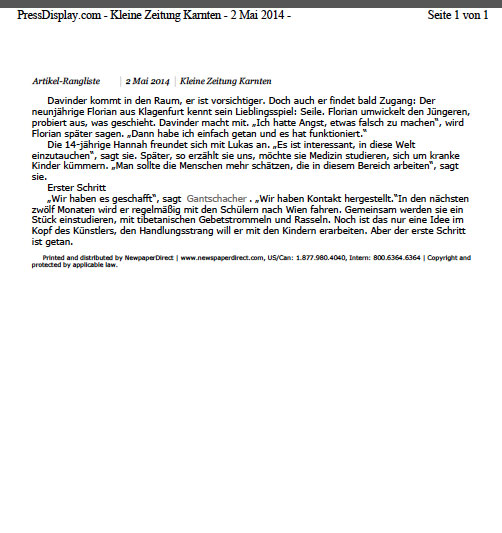 PressDisplay.com - Kleine Zeitung Karnten - 2 Mai 2014 -

Seite 1 von 1

Artikel-Rangliste | 2 Mai 2014 | Kleine Zeitung Karnten

Davinder kommt in den Raum, er ist vorsichtiger. Doch auch er findet bald Zugang: Der neunjährige Florian aus Klagenfurt kennt sein Lieblingsspiel: Seile. Florian umwickelt den Jüngeren, probiert aus, was geschieht. Davinder macht mit. „Ich hatte Angst, etwas falsch zu machen", wird Florian später sagen. „Dann habe ich einfach getan und es hat funktioniert."

Die 14-jährige Hannah freundet sich mit Lukas an. „Es ist interessant, in diese Welt einzutauchen", sagt sie. Später, so erzählt sie uns, möchte sie Medizin studieren, sich um kranke Kinder kümmern. „Man sollte die Menschen mehr schätzen, die in diesem Bereich arbeiten", sagt sie.

Erster Schritt

„Wir haben es geschafft", sagt Gantschacher . „Wir haben Kontakt hergestellt."In den nächsten zwölf Monaten wird er regelmäßig mit den Schülern nach Wien fahren. Gemeinsam werden sie ein Stück einstudieren, mit tibetanischen Gebetstrommeln und Rasseln. Noch ist das nur eine Idee im Kopf des Künstlers, den Handlungsstrang will er mit den Kindern erarbeiten. Aber der erste Schritt ist getan.

Printed and distributed by NewpaperDirect | www.newspaperdirect.com, US/Can: 1.877.980.4040, Intern: 800.6364.6364 | Copyright and protected by applicable law.